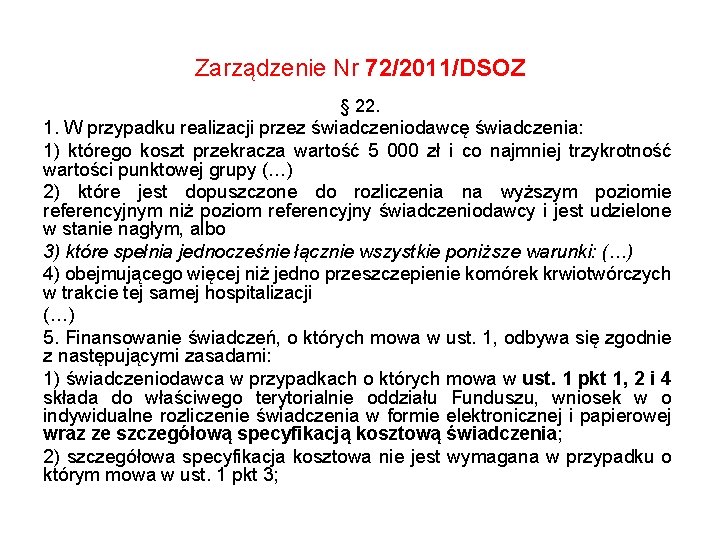 Zarządzenie Nr 72/2011/DSOZ

§ 22.

1. W przypadku realizacji przez świadczeniodawcę świadczenia:

1) którego koszt przekracza wartość 5 000 zł i co najmniej trzykrotność wartości punktowej grupy (…)

2) które jest dopuszczone do rozliczenia na wyższym poziomie referencyjnym niż poziom referencyjny świadczeniodawcy i jest udzielone w stanie nagłym, albo

3) które spełnia jednocześnie łącznie wszystkie poniższe warunki: (…)

4) obejmującego więcej niż jedno przeszczepienie komórek krwiotwórczych w trakcie tej samej hospitalizacji

(…)

5. Finansowanie świadczeń, o których mowa w ust. 1, odbywa się zgodnie z następującymi zasadami:

1) świadczeniodawca w przypadkach o których mowa w ust. 1 pkt 1, 2 i 4 składa do właściwego terytorialnie oddziału Funduszu, wniosek w o indywidualne rozliczenie świadczenia w formie elektronicznej i papierowej wraz ze szczegółową specyfikacją kosztową świadczenia;

2) szczegółowa specyfikacja kosztowa nie jest wymagana w przypadku o którym mowa w ust. 1 pkt 3;